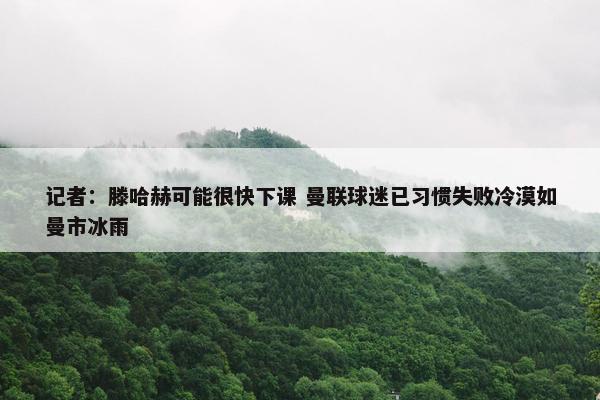 记者：滕哈赫可能很快下课 曼联球迷已习惯失败冷漠如曼市冰雨